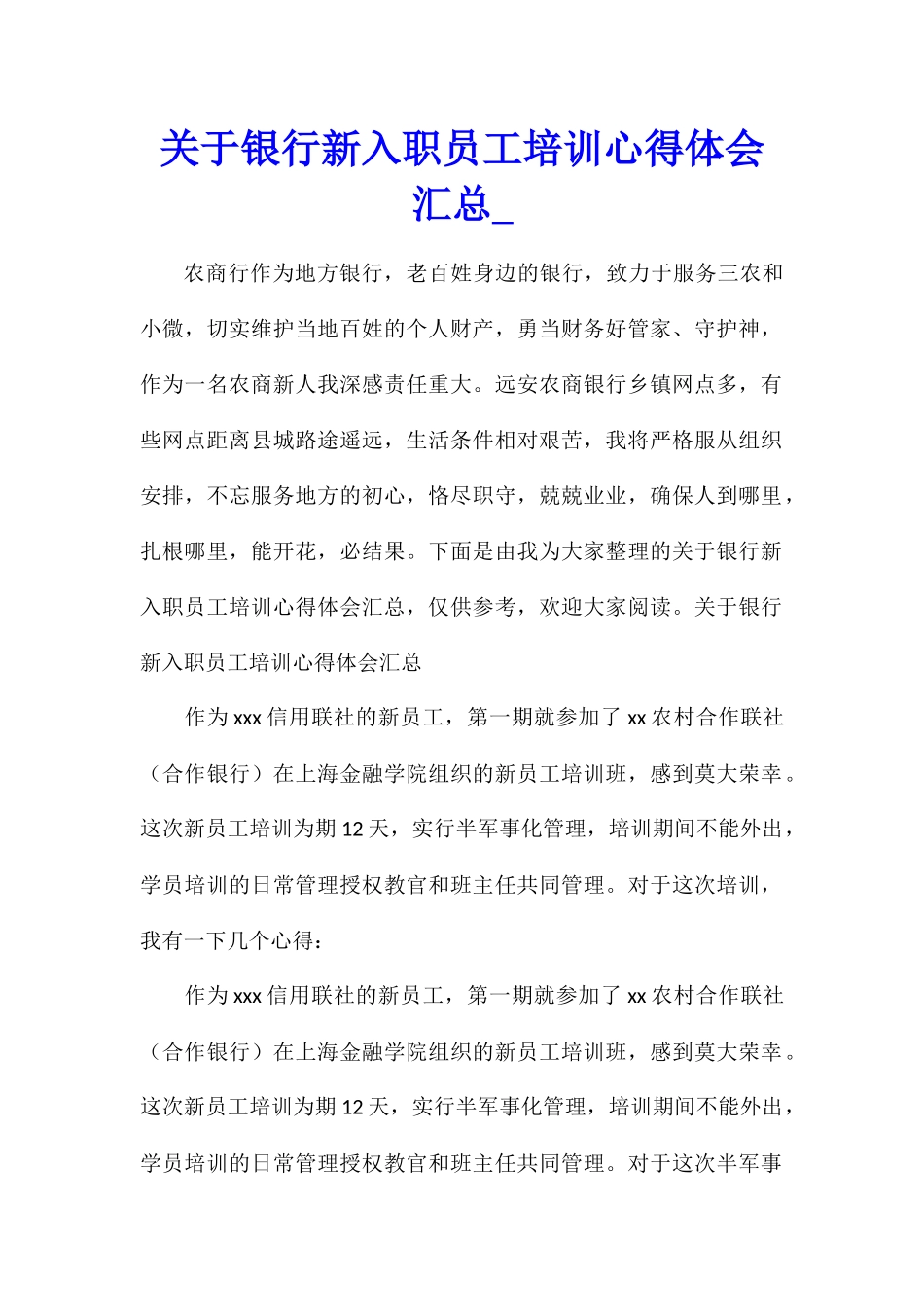 关于银行新入职员工培训心得体会汇总_

农商行作为地方银行，老百姓身边的银行，致力于服务三农和小微，切实维护当地百姓的个人财产，勇当财务好管家、守护神，作为一名农商新人我深感责任重大。远安农商银行乡镇网点多，有些网点距离县城路途遥远，生活条件相对艰苦，我将严格服从组织安排，不忘服务地方的初心，恪尽职守，兢兢业业，确保人到哪里，扎根哪里，能开花，必结果。下面是由我为大家整理的关于银行新入职员工培训心得体会汇总，仅供参考，欢迎大家阅读。关于银行新入职员工培训心得体会汇总

作为xxx信用联社的新员工，第一期就参加了xx农村合作联社（合作银行）在上海金融学院组织的新员工培训班，感到莫大荣幸。这次新员工培训为期12天，实行半军事化管理，培训期间不能外出，学员培训的日常管理授权教官和班主任共同管理。对于这次培训，我有一下几个心得：

作为xxx信用联社的新员工，第一期就参加了xx农村合作联社（合作银行）在上海金融学院组织的新员工培训班，感到莫大荣幸。这次新员工培训为期12天，实行半军事化管理，培训期间不能外出，学员培训的日常管理授权教官和班主任共同管理。对于这次半军事